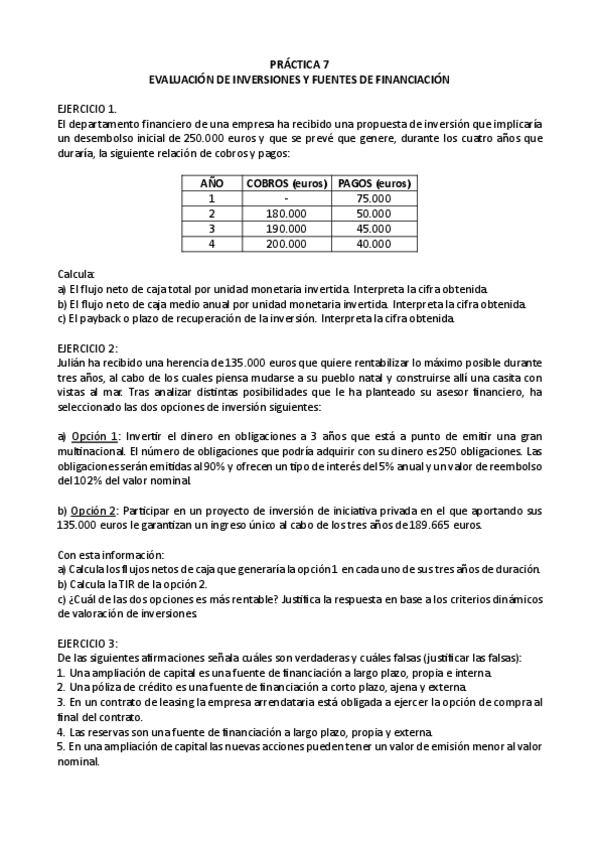 PRÁCTICA 7
EVALUACIÓN DE INVERSIONES Y FUENTES DE FINANCIACIÓN

EJERCICIO 1.
El departamento financiero de una empresa ha recibido una propuesta de inversión que implicaría un desembolso inicial de 250.000 euros y que se prevé que genere, durante los cuatro años que duraría, la siguiente relación de cobros y pagos:

| AÑO | COBROS (euros) | PAGOS (euros) |
|---|---|---|
| 1 | - | 75.000 |
| 2 | 180.000 | 50.000 |
| 3 | 190.000 | 45.000 |
| 4 | 200.000 | 40.000 |

Calcula:
a) El flujo neto de caja total por unidad monetaria invertida. Interpreta la cifra obtenida.
b) El flujo neto de caja medio anual por unidad monetaria invertida. Interpreta la cifra obtenida.
c) El payback o plazo de recuperación de la inversión. Interpreta la cifra obtenida.

EJERCICIO 2:
Julián ha recibido una herencia de 135.000 euros que quiere rentabilizar lo máximo posible durante tres años, al cabo de los cuales piensa mudarse a su pueblo natal y construirse allí una casita con vistas al mar. Tras analizar distintas posibilidades que le ha planteado su asesor financiero, ha seleccionado las dos opciones de inversión siguientes:

a) Opción 1: Invertir el dinero en obligaciones a 3 años que está a punto de emitir una gran multinacional. El número de obligaciones que podría adquirir con su dinero es 250 obligaciones. Las obligaciones serán emitidas al 90% y ofrecen un tipo de interés del 5% anual y un valor de reembolso del 102% del valor nominal.

b) Opción 2: Participar en un proyecto de inversión de iniciativa privada en el que aportando sus 135.000 euros le garantizan un ingreso único al cabo de los tres años de 189.665 euros.

Con esta información:
a) Calcula los flujos netos de caja que generaría la opción 1 en cada uno de sus tres años de duración.
b) Calcula la TIR de la opción 2.
c) ¿Cuál de las dos opciones es más rentable? Justifica la respuesta en base a los criterios dinámicos de valoración de inversiones.

EJERCICIO 3:
De las siguientes afirmaciones señala cuáles son verdaderas y cuáles falsas (justificar las falsas):
1. Una ampliación de capital es una fuente de financiación a largo plazo, propia e interna.
2. Una póliza de crédito es una fuente de financiación a corto plazo, ajena y externa.
3. En un contrato de leasing la empresa arrendataria está obligada a ejercer la opción de compra al final del contrato.
4. Las reservas son una fuente de financiación a largo plazo, propia y externa.
5. En una ampliación de capital las nuevas acciones pueden tener un valor de emisión menor al valor nominal.